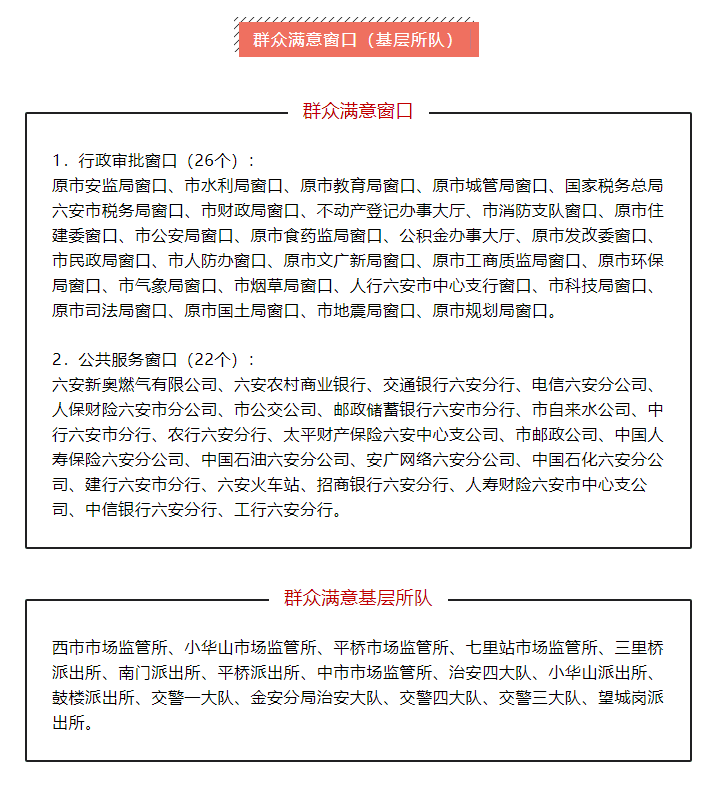 群众满意窗口（基层所队）

群众满意窗口

1．行政审批窗口（26个）：
原市安监局窗口、市水利局窗口、原市教育局窗口、原市城管局窗口、国家税务总局六安市税务局窗口、市财政局窗口、不动产登记办事大厅、市消防支队窗口、原市住建委窗口、市公安局窗口、原市食药监局窗口、公积金办事大厅、原市发改委窗口、市民政局窗口、市人防办窗口、原市文广新局窗口、原市工商质监局窗口、原市环保局窗口、市气象局窗口、市烟草局窗口、人行六安市中心支行窗口、市科技局窗口、原市司法局窗口、原市国土局窗口、市地震局窗口、原市规划局窗口。

2．公共服务窗口（22个）：
六安新奥燃气有限公司、六安农村商业银行、交通银行六安分行、电信六安分公司、人保财险六安市分公司、市公交公司、邮政储蓄银行六安市分行、市自来水公司、中行六安市分行、农行六安分行、太平财产保险六安中心支公司、市邮政公司、中国人寿保险六安分公司、中国石油六安分公司、安广网络六安分公司、中国石化六安分公司、建行六安市分行、六安火车站、招商银行六安分行、人寿财险六安市中心支公司、中信银行六安分行、工行六安分行。

群众满意基层所队

西市市场监管所、小华山市场监管所、平桥市场监管所、七里站市场监管所、三里桥派出所、南门派出所、平桥派出所、中市市场监管所、治安四大队、小华山派出所、鼓楼派出所、交警一大队、金安分局治安大队、交警四大队、交警三大队、望城岗派出所。